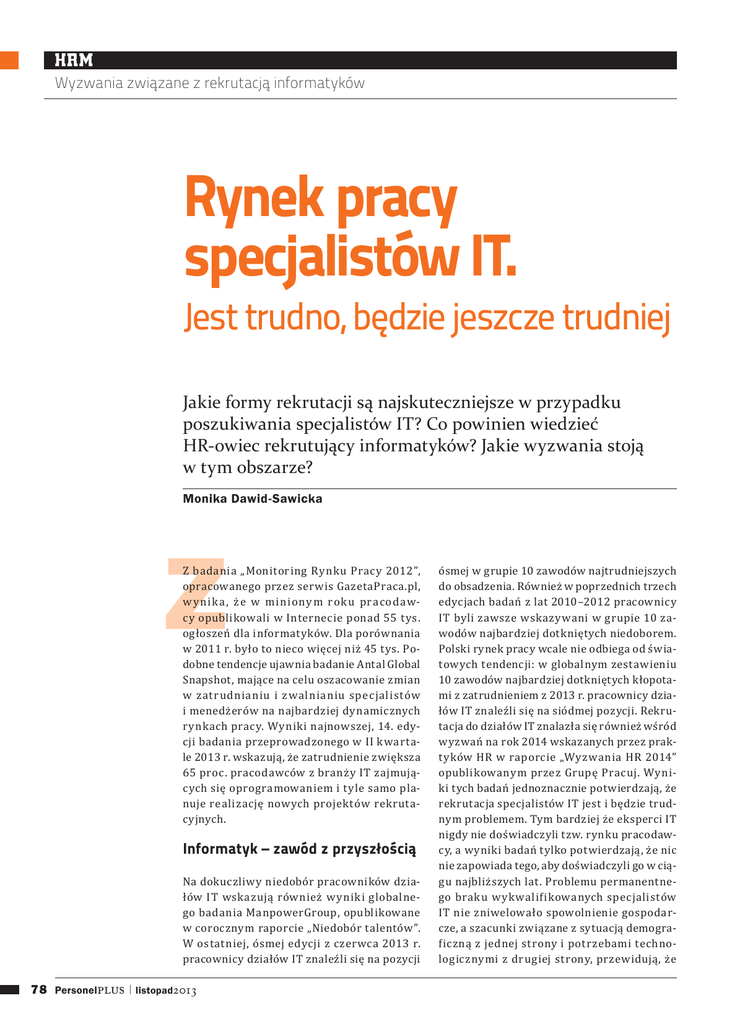 HRM
Wyzwania związane z rekrutacją informatyków

Rynek pracy specjalistów IT.
Jest trudno, będzie jeszcze trudniej

Jakie formy rekrutacji są najskuteczniejsze w przypadku poszukiwania specjalistów IT? Co powinien wiedzieć HR-owiec rekrutujący informatyków? Jakie wyzwania stoją w tym obszarze?

Monika Dawid-Sawicka

Z badania „Monitoring Rynku Pracy 2012", opracowanego przez serwis GazetaPraca.pl, wynika, że w minionym roku pracodawcy opublikowali w Internecie ponad 55 tys. ogłoszeń dla informatyków. Dla porównania w 2011 r. było to nieco więcej niż 45 tys. Podobne tendencje ujawnia badanie Antal Global Snapshot, mające na celu oszacowanie zmian w zatrudnianiu i zwalnianiu specjalistów i menedżerów na najbardziej dynamicznych rynkach pracy. Wyniki najnowszej, 14. edycji badania przeprowadzonego w II kwartale 2013 r. wskazują, że zatrudnienie zwiększa 65 proc. pracodawców z branży IT zajmujących się oprogramowaniem i tyle samo planuje realizację nowych projektów rekrutacyjnych.

Informatyk – zawód z przyszłością

Na dokuczliwy niedobór pracowników działów IT wskazują również wyniki globalnego badania ManpowerGroup, opublikowane w corocznym raporcie „Niedobór talentów". W ostatniej, ósmej edycji z czerwca 2013 r. pracownicy działów IT znaleźli się na pozycji ósmej w grupie 10 zawodów najtrudniejszych do obsadzenia. Również w poprzednich trzech edycjach badań z lat 2010–2012 pracownicy IT byli zawsze wskazywani w grupie 10 zawodów najbardziej dotkniętych niedoborem. Polski rynek pracy wcale nie odbiega od światowych tendencji: w globalnym zestawieniu 10 zawodów najbardziej dotkniętych kłopotami z zatrudnieniem z 2013 r. pracownicy działów IT znaleźli się na siódmej pozycji. Rekrutacja do działów IT znalazła się również wśród wyzwań na rok 2014 wskazanych przez praktyków HR w raporcie „Wyzwania HR 2014" opublikowanym przez Grupę Pracuj. Wyniki tych badań jednoznacznie potwierdzają, że rekrutacja specjalistów IT jest i będzie trudnym problemem. Tym bardziej że eksperci IT nigdy nie doświadczyli tzw. rynku pracodawcy, a wyniki badań tylko potwierdzają, że nic nie zapowiada tego, aby doświadczyli go w ciągu najbliższych lat. Problemu permanentnego braku wykwalifikowanych specjalistów IT nie zniwelowało spowolnienie gospodarcze, a szacunki związane z sytuacją demograficzną z jednej strony i potrzebami technologicznymi z drugiej strony, przewidują, że

78 PersonelPLUS | listopad2013